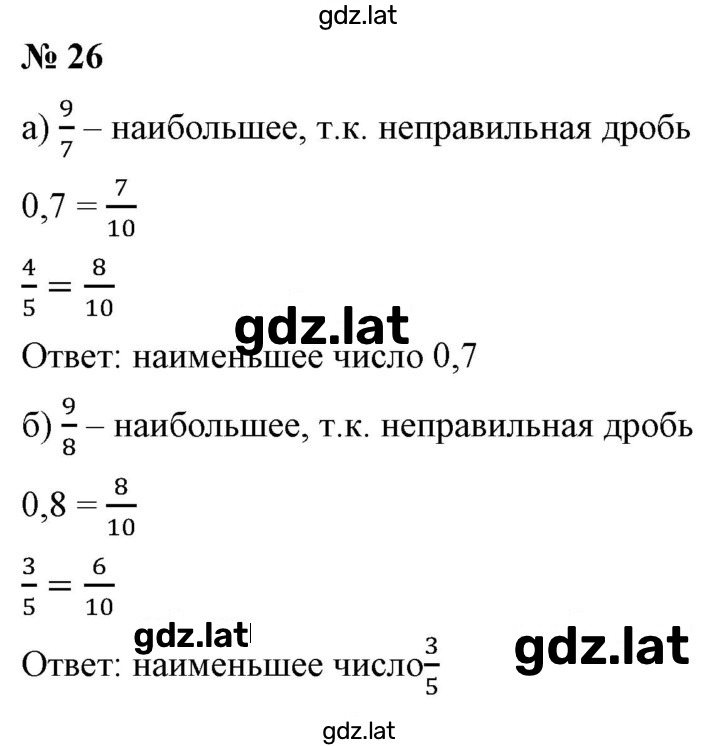 gdz.lat

№ 26

а) $\frac{9}{7}$ – наибольшее, т.к. неправильная дробь

$0,7 = \frac{7}{10}$

$\frac{4}{5} = \frac{8}{10}$

gdz.lat

Ответ: наименьшее число 0,7

б) $\frac{9}{8}$ – наибольшее, т.к. неправильная дробь

$0,8 = \frac{8}{10}$

$\frac{3}{5} = \frac{6}{10}$

gdz.lat

gdz.lat

Ответ: наименьшее число $\frac{3}{5}$

gdz.lat